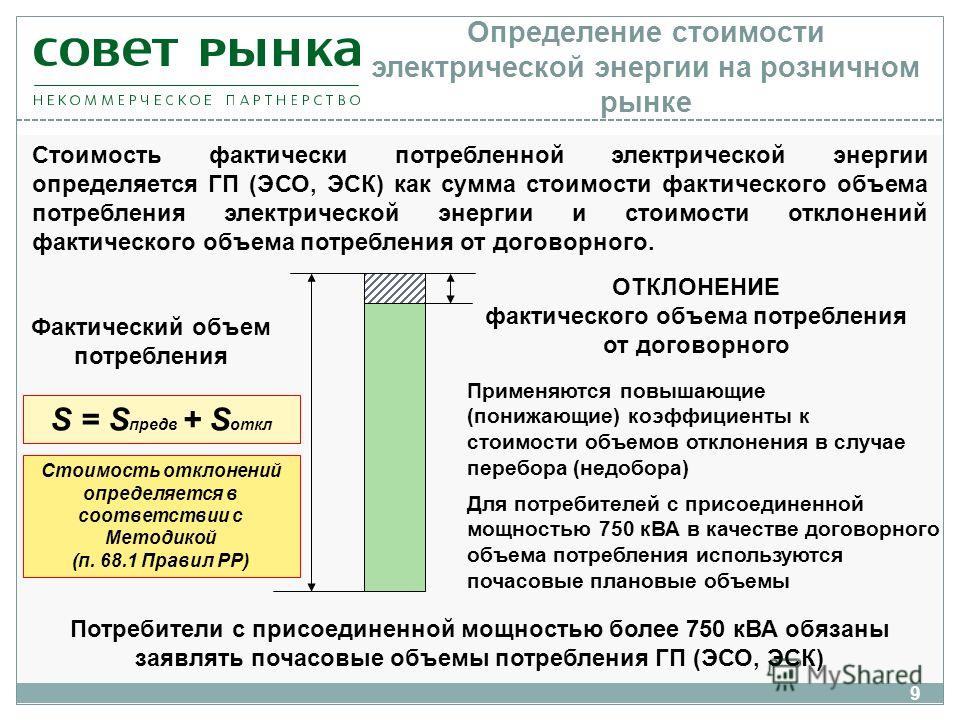 СОВЕТ РЫНКА
НЕКОММЕРЧЕСКОЕ ПАРТНЕРСТВО

Определение стоимости электрической энергии на розничном рынке

Стоимость фактически потребленной электрической энергии определяется ГП (ЭСО, ЭСК) как сумма стоимости фактического объема потребления электрической энергии и стоимости отклонений фактического объема потребления от договорного.

Фактический объем потребления

$S = S_{предв} + S_{откл}$

Стоимость отклонений определяется в соответствии с Методикой (п. 68.1 Правил РР)

ОТКЛОНЕНИЕ фактического объема потребления от договорного

Применяются повышающие (понижающие) коэффициенты к стоимости объемов отклонения в случае перебора (недобора)

Для потребителей с присоединенной мощностью 750 кВА в качестве договорного объема потребления используются почасовые плановые объемы

Потребители с присоединенной мощностью более 750 кВА обязаны заявлять почасовые объемы потребления ГП (ЭСО, ЭСК)

9

MyShared